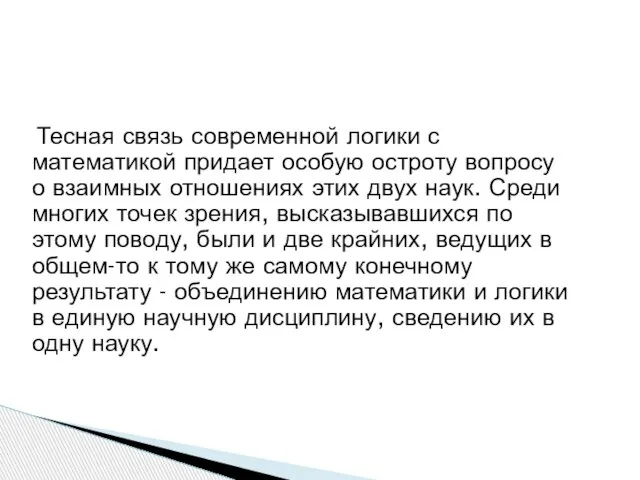 Тесная связь современной логики с математикой придает особую остроту вопросу о взаимных отношениях этих двух наук. Среди многих точек зрения, высказывавшихся по этому поводу, были и две крайних, ведущих в общем-то к тому же самому конечному результату - объединению математики и логики в единую научную дисциплину, сведению их в одну науку.